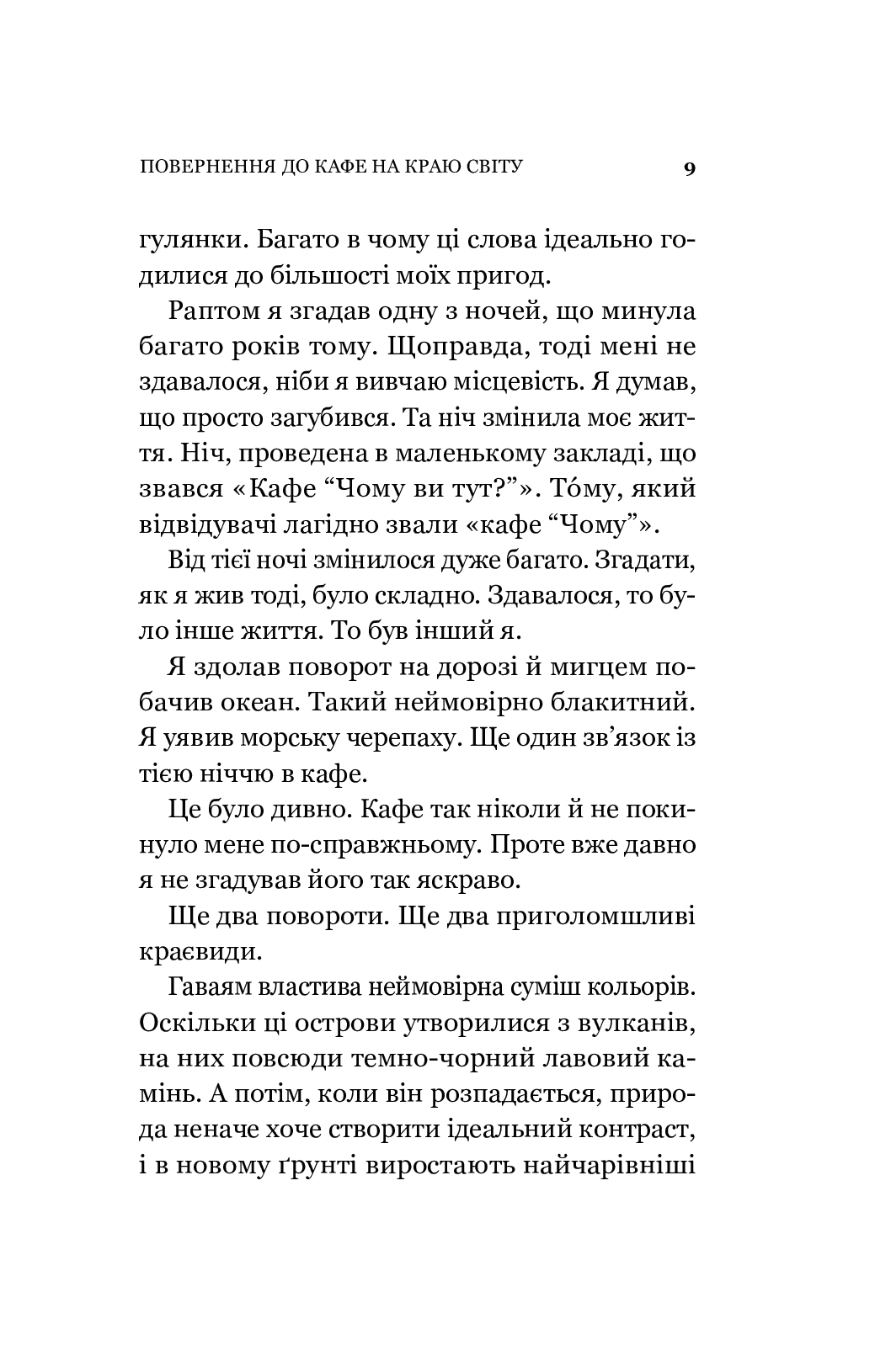 ПОВЕРНЕННЯ ДО КАФЕ НА КРАЮ СВІТУ 9

гулянки. Багато в чому ці слова ідеально годилися до більшості моїх пригод.

Раптом я згадав одну з ночей, що минула багато років тому. Щоправда, тоді мені не здавалося, ніби я вивчаю місцевість. Я думав, що просто загубився. Та ніч змінила моє життя. Ніч, проведена в маленькому закладі, що звався «Кафе “Чому ви тут?”». То́му, який відвідувачі лагідно звали «кафе “Чому”».

Від тієї ночі змінилося дуже багато. Згадати, як я жив тоді, було складно. Здавалося, то було інше життя. То був інший я.

Я здолав поворот на дорозі й мигцем побачив океан. Такий неймовірно блакитний. Я уявив морську черепаху. Ще один зв’язок із тією ніччю в кафе.

Це було дивно. Кафе так ніколи й не покинуло мене по-справжньому. Проте вже давно я не згадував його так яскраво.

Ще два повороти. Ще два приголомшливі краєвиди.

Гаваям властива неймовірна суміш кольорів. Оскільки ці острови утворилися з вулканів, на них повсюди темно-чорний лавовий камінь. А потім, коли він розпадається, природа неначе хоче створити ідеальний контраст, і в новому ґрунті виростають найчарівніші